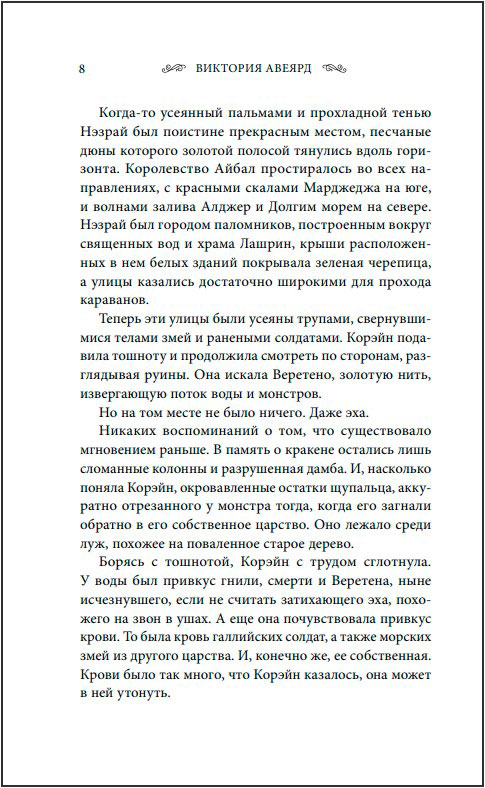 8 ВИКТОРИЯ АВЕЯРД

Когда-то усеянный пальмами и прохладной тенью Нэзрай был поистине прекрасным местом, песчаные дюны которого золотой полосой тянулись вдоль горизонта. Королевство Айбал простиралось во всех направлениях, с красными скалами Марджеджа на юге, и волнами залива Алджер и Долгим морем на севере. Нэзрай был городом паломников, построенным вокруг священных вод и храма Лашрин, крыши расположенных в нем белых зданий покрывала зеленая черепица, а улицы казались достаточно широкими для прохода караванов.

Теперь эти улицы были усеяны трупами, свернувшимися телами змей и ранеными солдатами. Корэйн подавила тошноту и продолжила смотреть по сторонам, разглядывая руины. Она искала Веретено, золотую нить, извергающую поток воды и монстров.

Но на том месте не было ничего. Даже эха.

Никаких воспоминаний о том, что существовало мгновением раньше. В память о кракене остались лишь сломанные колонны и разрушенная дамба. И, насколько поняла Корэйн, окровавленные остатки щупальца, аккуратно отрезанного у монстра тогда, когда его загнали обратно в его собственное царство. Оно лежало среди луж, похожее на поваленное старое дерево.

Борясь с тошнотой, Корэйн с трудом сглотнула. У воды был привкус гнили, смерти и Веретена, ныне исчезнувшего, если не считать затихающего эха, похожего на звон в ушах. А еще она почувствовала привкус крови. То была кровь галлийских солдат, а также морских змей из другого царства. И, конечно же, ее собственная. Крови было так много, что Корэйн казалось, она может в ней утонуть.